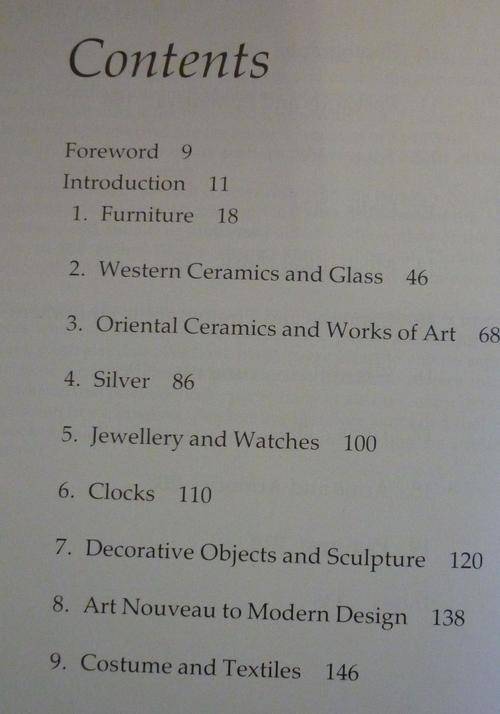 Contents

Foreword 9
Introduction 11
1. Furniture 18
2. Western Ceramics and Glass 46
3. Oriental Ceramics and Works of Art 68
4. Silver 86
5. Jewellery and Watches 100
6. Clocks 110
7. Decorative Objects and Sculpture 120
8. Art Nouveau to Modern Design 138
9. Costume and Textiles 146